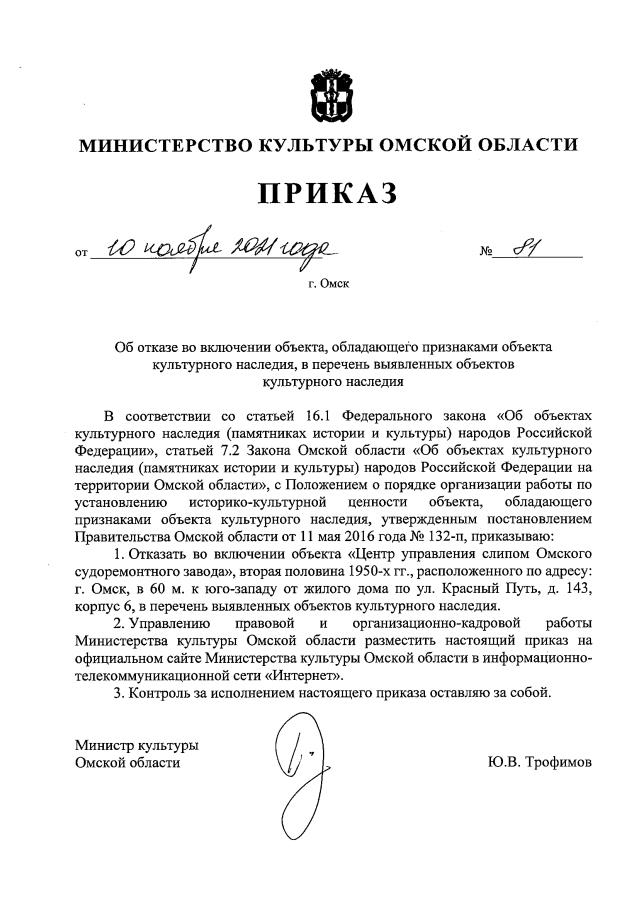 МИНИСТЕРСТВО КУЛЬТУРЫ ОМСКОЙ ОБЛАСТИ

ПРИКАЗ

от 10 ноября 2021 года № 81

г. Омск

Об отказе во включении объекта, обладающего признаками объекта культурного наследия, в перечень выявленных объектов культурного наследия

В соответствии со статьей 16.1 Федерального закона «Об объектах культурного наследия (памятниках истории и культуры) народов Российской Федерации», статьей 7.2 Закона Омской области «Об объектах культурного наследия (памятниках истории и культуры) народов Российской Федерации на территории Омской области», с Положением о порядке организации работы по установлению историко-культурной ценности объекта, обладающего признаками объекта культурного наследия, утвержденным постановлением Правительства Омской области от 11 мая 2016 года № 132-п, приказываю:

1. Отказать во включении объекта «Центр управления слипом Омского судоремонтного завода», вторая половина 1950-х гг., расположенного по адресу: г. Омск, в 60 м. к юго-западу от жилого дома по ул. Красный Путь, д. 143, корпус 6, в перечень выявленных объектов культурного наследия.

2. Управлению правовой и организационно-кадровой работы Министерства культуры Омской области разместить настоящий приказ на официальном сайте Министерства культуры Омской области в информационно-телекоммуникационной сети «Интернет».

3. Контроль за исполнением настоящего приказа оставляю за собой.

Министр культуры
Омской области

Ю.В. Трофимов